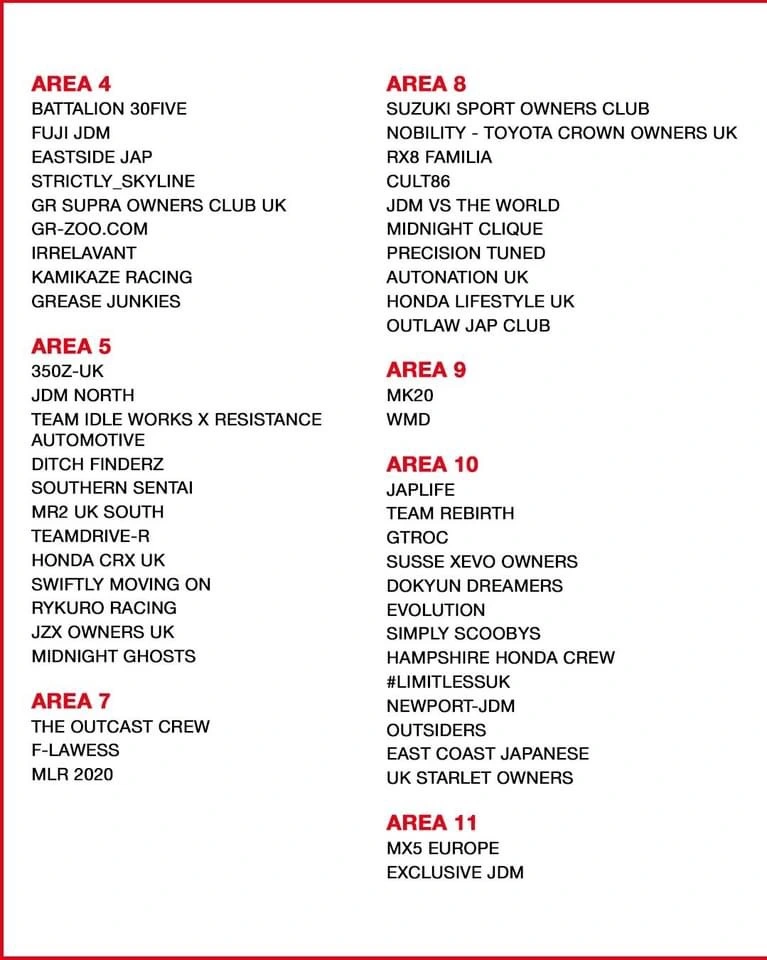 AREA 4
BATTALION 30FIVE
FUJI JDM
EASTSIDE JAP
STRICTLY_SKYLINE
GR SUPRA OWNERS CLUB UK
GR-ZOO.COM
IRRELAVANT
KAMIKAZE RACING
GREASE JUNKIES

AREA 5
350Z-UK
JDM NORTH
TEAM IDLE WORKS X RESISTANCE AUTOMOTIVE
DITCH FINDERZ
SOUTHERN SENTAI
MR2 UK SOUTH
TEAMDRIVE-R
HONDA CRX UK
SWIFTLY MOVING ON
RYKURO RACING
JZX OWNERS UK
MIDNIGHT GHOSTS

AREA 7
THE OUTCAST CREW
F-LAWESS
MLR 2020

AREA 8
SUZUKI SPORT OWNERS CLUB
NOBILITY - TOYOTA CROWN OWNERS UK
RX8 FAMILIA
CULT86
JDM VS THE WORLD
MIDNIGHT CLIQUE
PRECISION TUNED
AUTONATION UK
HONDA LIFESTYLE UK
OUTLAW JAP CLUB

AREA 9
MK20
WMD

AREA 10
JAPLIFE
TEAM REBIRTH
GTROC
SUSSE XEVO OWNERS
DOKYUN DREAMERS
EVOLUTION
SIMPLY SCOOBYS
HAMPSHIRE HONDA CREW
#LIMITLESSUK
NEWPORT-JDM
OUTSIDERS
EAST COAST JAPANESE
UK STARLET OWNERS

AREA 11
MX5 EUROPE
EXCLUSIVE JDM